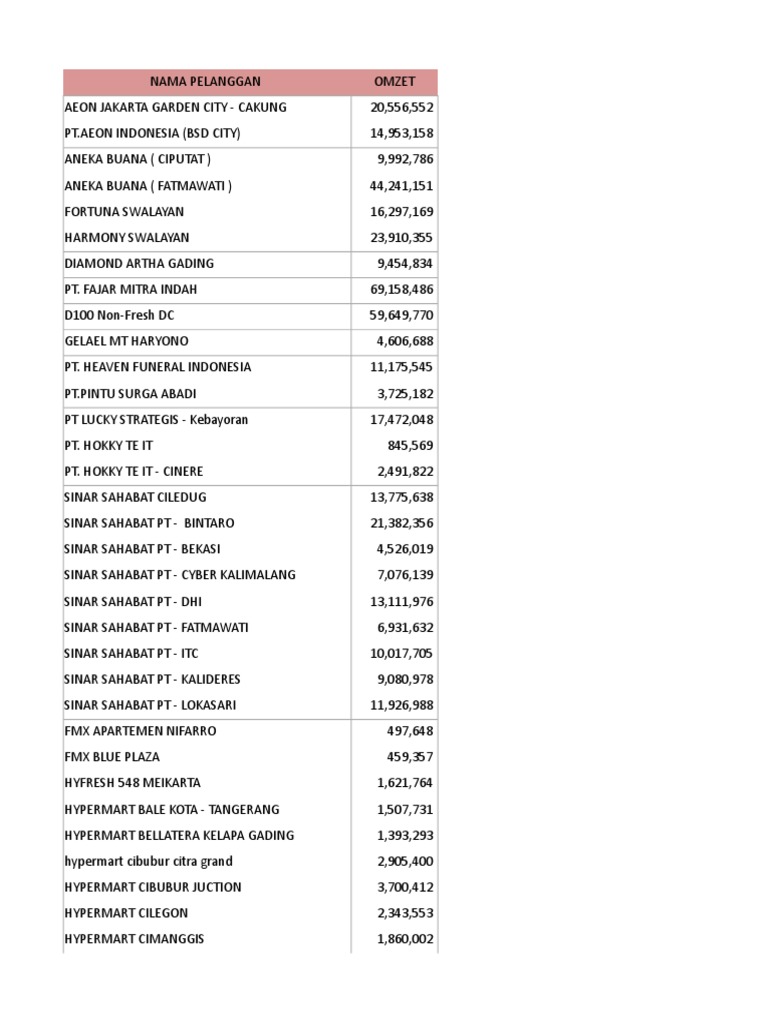 | NAMA PELANGGAN | OMZET |
|---|---|
| AEON JAKARTA GARDEN CITY - CAKUNG | 20,556,552 |
| PT.AEON INDONESIA (BSD CITY) | 14,953,158 |
| ANEKA BUANA ( CIPUTAT ) | 9,992,786 |
| ANEKA BUANA ( FATMAWATI ) | 44,241,151 |
| FORTUNA SWALAYAN | 16,297,169 |
| HARMONY SWALAYAN | 23,910,355 |
| DIAMOND ARTHA GADING | 9,454,834 |
| PT. FAJAR MITRA INDAH | 69,158,486 |
| D100 Non-Fresh DC | 59,649,770 |
| GELAEL MT HARYONO | 4,606,688 |
| PT. HEAVEN FUNERAL INDONESIA | 11,175,545 |
| PT.PINTU SURGA ABADI | 3,725,182 |
| PT LUCKY STRATEGIS - Kebayoran | 17,472,048 |
| PT. HOKKY TE IT | 845,569 |
| PT. HOKKY TE IT - CINERE | 2,491,822 |
| SINAR SAHABAT CILEDUG | 13,775,638 |
| SINAR SAHABAT PT - BINTARO | 21,382,356 |
| SINAR SAHABAT PT - BEKASI | 4,526,019 |
| SINAR SAHABAT PT - CYBER KALIMALANG | 7,076,139 |
| SINAR SAHABAT PT - DHI | 13,111,976 |
| SINAR SAHABAT PT - FATMAWATI | 6,931,632 |
| SINAR SAHABAT PT - ITC | 10,017,705 |
| SINAR SAHABAT PT - KALIDERES | 9,080,978 |
| SINAR SAHABAT PT - LOKASARI | 11,926,988 |
| FMX APARTEMEN NIFARRO | 497,648 |
| FMX BLUE PLAZA | 459,357 |
| HYFRESH 548 MEIKARTA | 1,621,764 |
| HYPERMART BALE KOTA - TANGERANG | 1,507,731 |
| HYPERMART BELLATERA KELAPA GADING | 1,393,293 |
| hypermart cibubur citra grand | 2,905,400 |
| HYPERMART CIBUBUR JUCTION | 3,700,412 |
| HYPERMART CILEGON | 2,343,553 |
| HYPERMART CIMANGGIS | 1,860,002 |